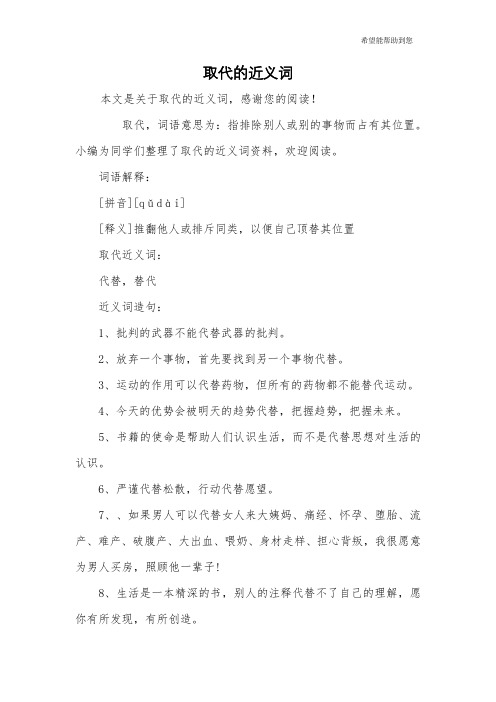 希望能帮助到您

取代的近义词

本文是关于取代的近义词，感谢您的阅读！

取代，词语意思为：指排除别人或别的事物而占有其位置。小编为同学们整理了取代的近义词资料，欢迎阅读。

词语解释：

[拼音][qǔdài]

[释义]推翻他人或排斥同类，以便自己顶替其位置

取代近义词：

代替，替代

近义词造句：

1、批判的武器不能代替武器的批判。

2、放弃一个事物，首先要找到另一个事物代替。

3、运动的作用可以代替药物，但所有的药物都不能替代运动。

4、今天的优势会被明天的趋势代替，把握趋势，把握未来。

5、书籍的使命是帮助人们认识生活，而不是代替思想对生活的认识。

6、严谨代替松散，行动代替愿望。

7、、如果男人可以代替女人来大姨妈、痛经、怀孕、堕胎、流产、难产、破腹产、大出血、喂奶、身材走样、担心背叛，我很愿意为男人买房，照顾他一辈子！

8、生活是一本精深的书，别人的注释代替不了自己的理解，愿你有所发现，有所创造。